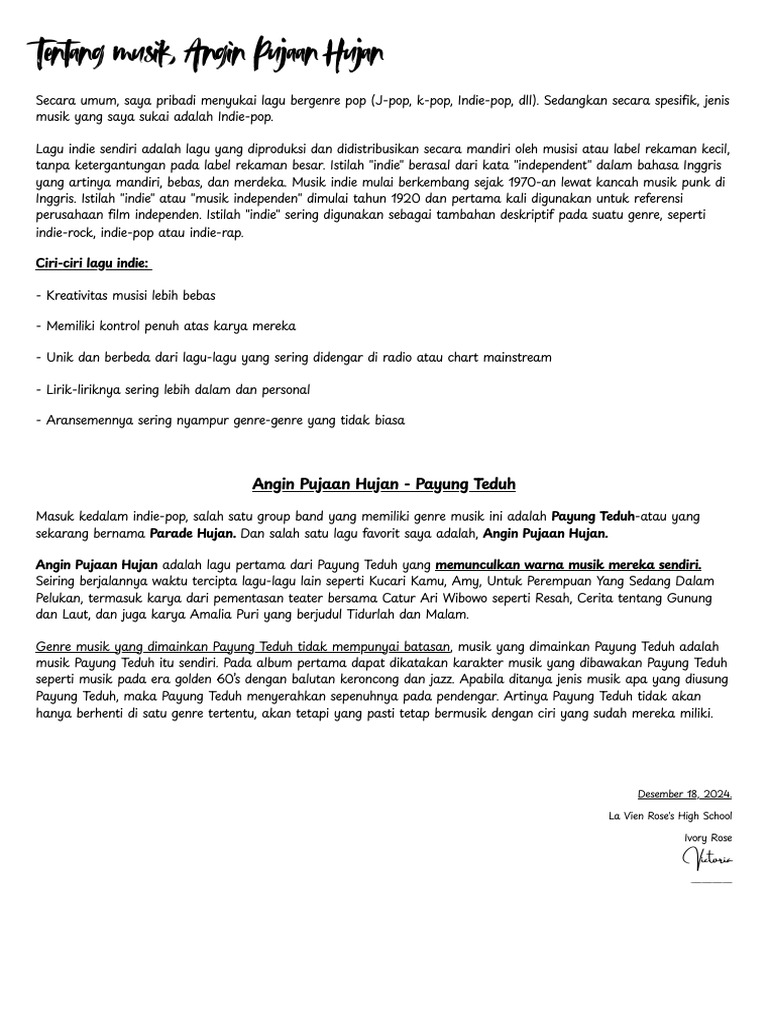 Tentang musik, Angin Pujaan Hujan

Secara umum, saya pribadi menyukai lagu bergenre pop (J-pop, k-pop, Indie-pop, dll). Sedangkan secara spesifik, jenis musik yang saya sukai adalah Indie-pop.

Lagu indie sendiri adalah lagu yang diproduksi dan didistribusikan secara mandiri oleh musisi atau label rekaman kecil, tanpa ketergantungan pada label rekaman besar. Istilah "indie" berasal dari kata "independent" dalam bahasa Inggris yang artinya mandiri, bebas, dan merdeka. Musik indie mulai berkembang sejak 1970-an lewat kancah musik punk di Inggris. Istilah "indie" atau "musik independen" dimulai tahun 1920 dan pertama kali digunakan untuk referensi perusahaan film independen. Istilah "indie" sering digunakan sebagai tambahan deskriptif pada suatu genre, seperti indie-rock, indie-pop atau indie-rap.

Ciri-ciri lagu indie:

- Kreativitas musisi lebih bebas

- Memiliki kontrol penuh atas karya mereka

- Unik dan berbeda dari lagu-lagu yang sering didengar di radio atau chart mainstream

- Lirik-liriknya sering lebih dalam dan personal

- Aransemennya sering nyampur genre-genre yang tidak biasa

Angin Pujaan Hujan - Payung Teduh

Masuk kedalam indie-pop, salah satu group band yang memiliki genre musik ini adalah Payung Teduh-atau yang sekarang bernama Parade Hujan. Dan salah satu lagu favorit saya adalah, Angin Pujaan Hujan.

Angin Pujaan Hujan adalah lagu pertama dari Payung Teduh yang memunculkan warna musik mereka sendiri. Seiring berjalannya waktu tercipta lagu-lagu lain seperti Kucari Kamu, Amy, Untuk Perempuan Yang Sedang Dalam Pelukan, termasuk karya dari pementasan teater bersama Catur Ari Wibowo seperti Resah, Cerita tentang Gunung dan Laut, dan juga karya Amalia Puri yang berjudul Tidurlah dan Malam.

Genre musik yang dimainkan Payung Teduh tidak mempunyai batasan, musik yang dimainkan Payung Teduh adalah musik Payung Teduh itu sendiri. Pada album pertama dapat dikatakan karakter musik yang dibawakan Payung Teduh seperti musik pada era golden 60's dengan balutan keroncong dan jazz. Apabila ditanya jenis musik apa yang diusung Payung Teduh, maka Payung Teduh menyerahkan sepenuhnya pada pendengar. Artinya Payung Teduh tidak akan hanya berhenti di satu genre tertentu, akan tetapi yang pasti tetap bermusik dengan ciri yang sudah mereka miliki.

Desember 18, 2024.
La Vien Rose's High School
Ivory Rose
Victoria